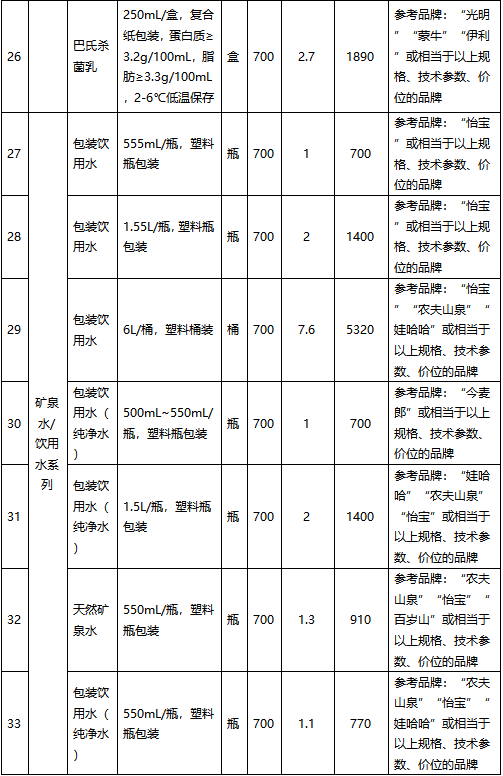 | 26 |  | 巴氏杀菌乳 | 250mL/盒，复合纸包装，蛋白质≥3.2g/100mL，脂肪≥3.3g/100mL，2-6℃低温保存 | 盒 | 700 | 2.7 | 1890 | 参考品牌：“光明”“蒙牛”“伊利”或相当于以上规格、技术参数、价位的品牌 |
|---|---|---|---|---|---|---|---|---|
| 27 | 矿泉水/饮用水系列 | 包装饮用水 | 555mL/瓶，塑料瓶包装 | 瓶 | 700 | 1 | 700 | 参考品牌：“怡宝”或相当于以上规格、技术参数、价位的品牌 |
| 28 |  | 包装饮用水 | 1.55L/瓶，塑料瓶包装 | 瓶 | 700 | 2 | 1400 | 参考品牌：“怡宝”或相当于以上规格、技术参数、价位的品牌 |
| 29 |  | 包装饮用水 | 6L/桶，塑料桶装 | 桶 | 700 | 7.6 | 5320 | 参考品牌：“怡宝”“农夫山泉”“娃哈哈”或相当于以上规格、技术参数、价位的品牌 |
| 30 |  | 包装饮用水（纯净水） | 500mL~550mL/瓶，塑料瓶包装 | 瓶 | 700 | 1 | 700 | 参考品牌：“今麦郎”或相当于以上规格、技术参数、价位的品牌 |
| 31 |  | 包装饮用水（纯净水） | 1.5L/瓶，塑料瓶包装 | 瓶 | 700 | 2 | 1400 | 参考品牌：“娃哈哈”“农夫山泉”“怡宝”或相当于以上规格、技术参数、价位的品牌 |
| 32 |  | 天然矿泉水 | 550mL/瓶，塑料瓶包装 | 瓶 | 700 | 1.3 | 910 | 参考品牌：“农夫山泉”“怡宝”“百岁山”或相当于以上规格、技术参数、价位的品牌 |
| 33 |  | 包装饮用水（纯净水） | 550mL/瓶，塑料瓶包装 | 瓶 | 700 | 1.1 | 770 | 参考品牌：“农夫山泉”“怡宝”“娃哈哈”或相当于以上规格、技术参数、价位的品牌 |